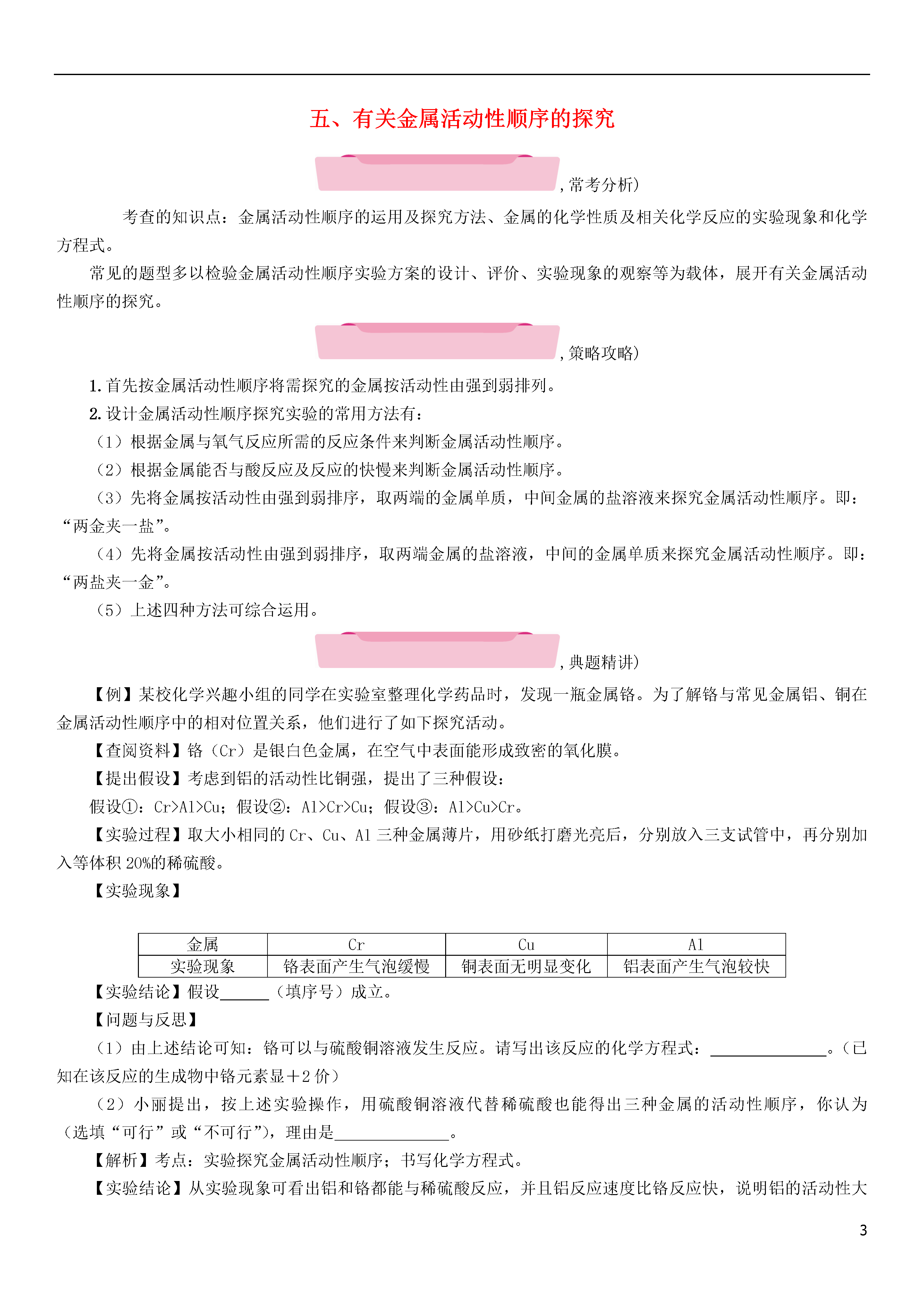 五、有关金属活动性顺序的探究

，常考分析)

考查的知识点：金属活动性顺序的运用及探究方法、金属的化学性质及相关化学反应的实验现象和化学方程式。

常见的题型多以检验金属活动性顺序实验方案的设计、评价、实验现象的观察等为载体，展开有关金属活动性顺序的探究。

，策略攻略)

1. 首先按金属活动性顺序将需探究的金属按活动性由强到弱排列。

2. 设计金属活动性顺序探究实验的常用方法有：

（1）根据金属与氧气反应所需的反应条件来判断金属活动性顺序。

（2）根据金属能否与酸反应及反应的快慢来判断金属活动性顺序。

（3）先将金属按活动性由强到弱排序，取两端的金属单质，中间金属的盐溶液来探究金属活动性顺序。即：“两金夹一盐”。

（4）先将金属按活动性由强到弱排序，取两端金属的盐溶液，中间的金属单质来探究金属活动性顺序。即：“两盐夹一金”。

（5）上述四种方法可综合运用。

，典题精讲)

【例】某校化学兴趣小组的同学在实验室整理化学药品时，发现一瓶金属铬。为了解铬与常见金属铝、铜在金属活动性顺序中的相对位置关系，他们进行了如下探究活动。

【查阅资料】铬（Cr）是银白色金属，在空气中表面能形成致密的氧化膜。

【提出假设】考虑到铝的活动性比铜强，提出了三种假设：

假设①：Cr>Al>Cu；假设②：Al>Cr>Cu；假设③：Al>Cu>Cr。

【实验过程】取大小相同的 Cr、Cu、Al 三种金属薄片，用砂纸打磨光亮后，分别放入三支试管中，再分别加入等体积 20%的稀硫酸。

【实验现象】

| 金属 | Cr | Cu | Al |
|---|---|---|---|
| 实验现象 | 铬表面产生气泡缓慢 | 铜表面无明显变化 | 铝表面产生气泡较快 |

【实验结论】假设______（填序号）成立。

【问题与反思】

（1）由上述结论可知：铬可以与硫酸铜溶液发生反应。请写出该反应的化学方程式：______________。（已知在该反应的生成物中铬元素显＋2 价）

（2）小丽提出，按上述实验操作，用硫酸铜溶液代替稀硫酸也能得出三种金属的活动性顺序，你认为（选填“可行”或“不可行”），理由是______________。

【解析】考点：实验探究金属活动性顺序；书写化学方程式。

【实验结论】从实验现象可看出铝和铬都能与稀硫酸反应，并且铝反应速度比铬反应快，说明铝的活动性大

3